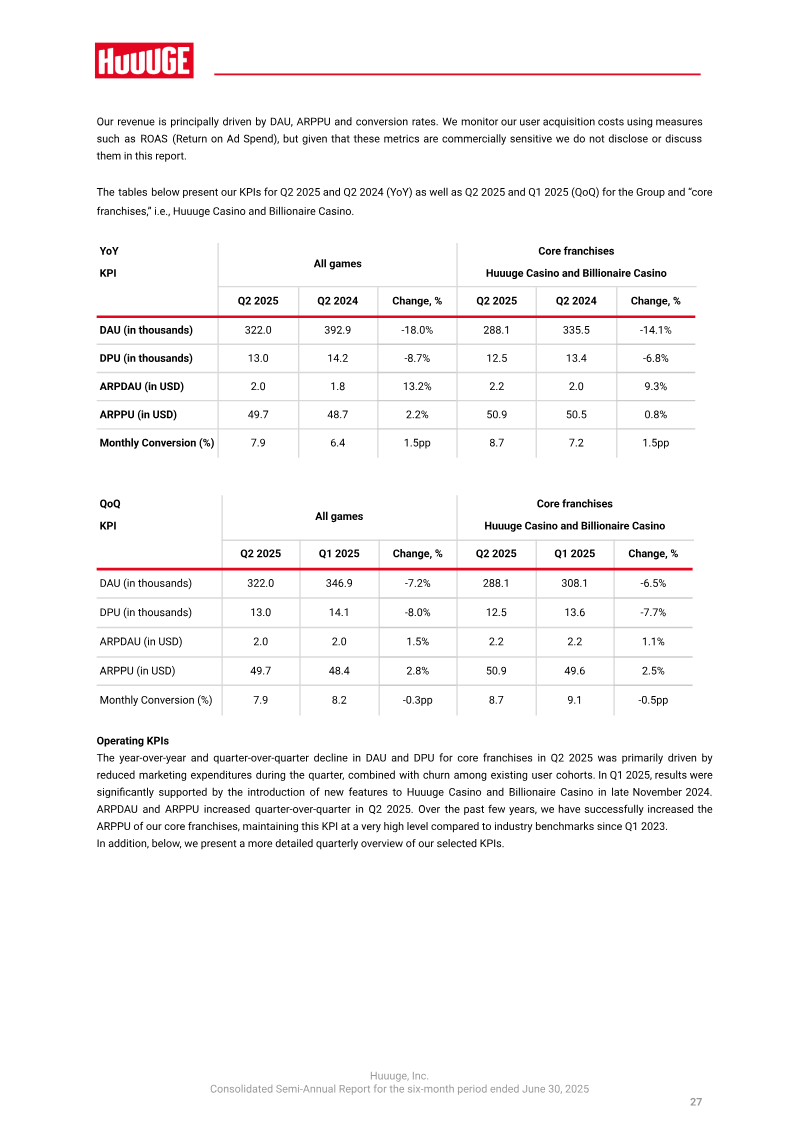 HUUUGE

Our revenue is principally driven by DAU, ARPPU and conversion rates. We monitor our user acquisition costs using measures such as ROAS (Return on Ad Spend), but given that these metrics are commercially sensitive we do not disclose or discuss them in this report.

The tables below present our KPIs for Q2 2025 and Q2 2024 (YoY) as well as Q2 2025 and Q1 2025 (QoQ) for the Group and "core franchises," i.e., Huuuge Casino and Billionaire Casino.

| YoY KPI | All games | | | Core franchises Huuuge Casino and Billionaire Casino | | |
|---|---|---|---|---|---|---|
| | Q2 2025 | Q2 2024 | Change, % | Q2 2025 | Q2 2024 | Change, % |
| DAU (in thousands) | 322.0 | 392.9 | -18.0% | 288.1 | 335.5 | -14.1% |
| DPU (in thousands) | 13.0 | 14.2 | -8.7% | 12.5 | 13.4 | -6.8% |
| ARPDAU (in USD) | 2.0 | 1.8 | 13.2% | 2.2 | 2.0 | 9.3% |
| ARPPU (in USD) | 49.7 | 48.7 | 2.2% | 50.9 | 50.5 | 0.8% |
| Monthly Conversion (%) | 7.9 | 6.4 | 1.5pp | 8.7 | 7.2 | 1.5pp |

| QoQ KPI | All games | | | Core franchises Huuuge Casino and Billionaire Casino | | |
|---|---|---|---|---|---|---|
| | Q2 2025 | Q1 2025 | Change, % | Q2 2025 | Q1 2025 | Change, % |
| DAU (in thousands) | 322.0 | 346.9 | -7.2% | 288.1 | 308.1 | -6.5% |
| DPU (in thousands) | 13.0 | 14.1 | -8.0% | 12.5 | 13.6 | -7.7% |
| ARPDAU (in USD) | 2.0 | 2.0 | 1.5% | 2.2 | 2.2 | 1.1% |
| ARPPU (in USD) | 49.7 | 48.4 | 2.8% | 50.9 | 49.6 | 2.5% |
| Monthly Conversion (%) | 7.9 | 8.2 | -0.3pp | 8.7 | 9.1 | -0.5pp |

Operating KPIs
The year-over-year and quarter-over-quarter decline in DAU and DPU for core franchises in Q2 2025 was primarily driven by reduced marketing expenditures during the quarter, combined with churn among existing user cohorts. In Q1 2025, results were significantly supported by the introduction of new features to Huuuge Casino and Billionaire Casino in late November 2024. ARPDAU and ARPPU increased quarter-over-quarter in Q2 2025. Over the past few years, we have successfully increased the ARPPU of our core franchises, maintaining this KPI at a very high level compared to industry benchmarks since Q1 2023.
In addition, below, we present a more detailed quarterly overview of our selected KPIs.

Huuuge, Inc.
Consolidated Semi-Annual Report for the six-month period ended June 30, 2025

27